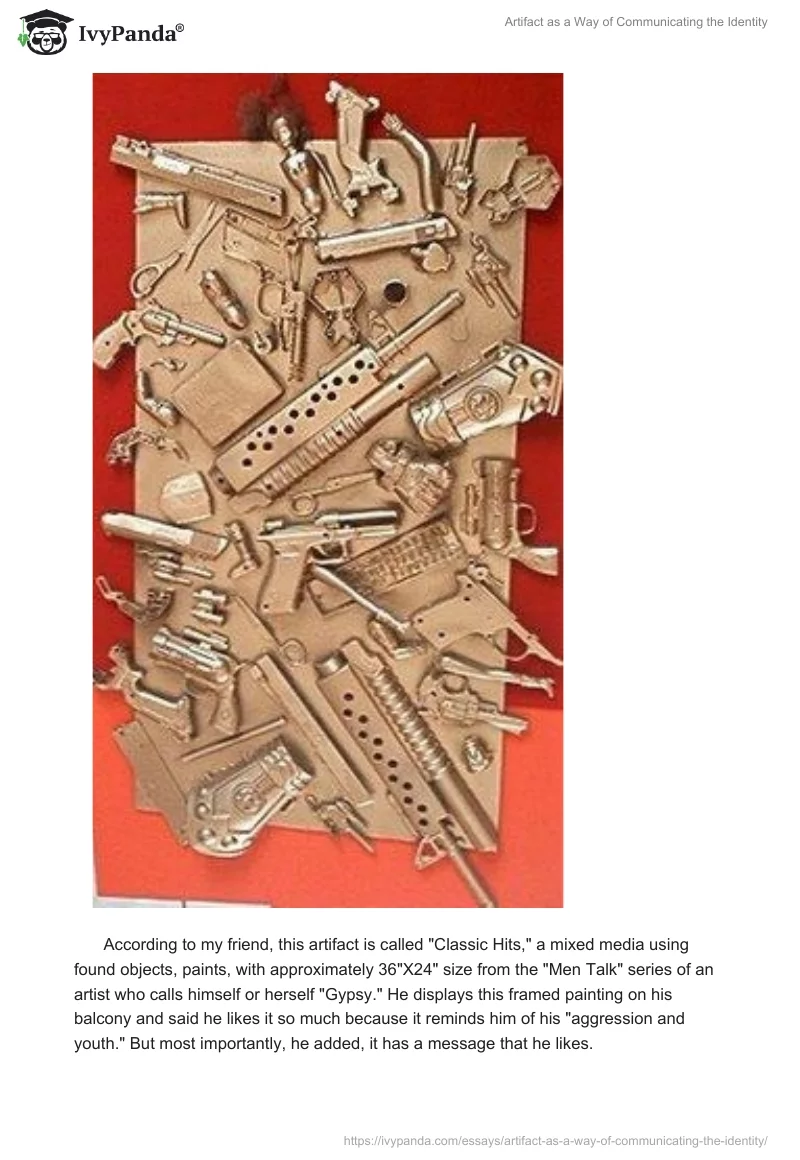 IvyPanda®

Artifact as a Way of Communicating the Identity

According to my friend, this artifact is called "Classic Hits," a mixed media using found objects, paints, with approximately 36"X24" size from the "Men Talk" series of an artist who calls himself or herself "Gypsy." He displays this framed painting on his balcony and said he likes it so much because it reminds him of his "aggression and youth." But most importantly, he added, it has a message that he likes.

https://ivypanda.com/essays/artifact-as-a-way-of-communicating-the-identity/